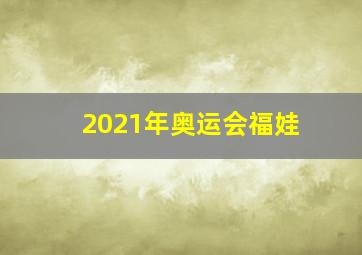 2021年奥运会福娃